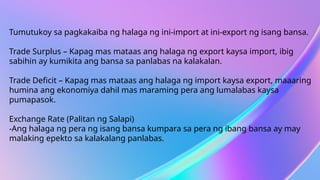 Tumutukoy sa pagkakaiba ng halaga ng ini-import at ini-export ng isang bansa.

Trade Surplus – Kapag mas mataas ang halaga ng export kaysa import, ibig sabihin ay kumikita ang bansa sa panlabas na kalakalan.

Trade Deficit – Kapag mas mataas ang halaga ng import kaysa export, maaaring humina ang ekonomiya dahil mas maraming pera ang lumalabas kaysa pumapasok.

Exchange Rate (Palitan ng Salapi)
-Ang halaga ng pera ng isang bansa kumpara sa pera ng ibang bansa ay may malaking epekto sa kalakalang panlabas.